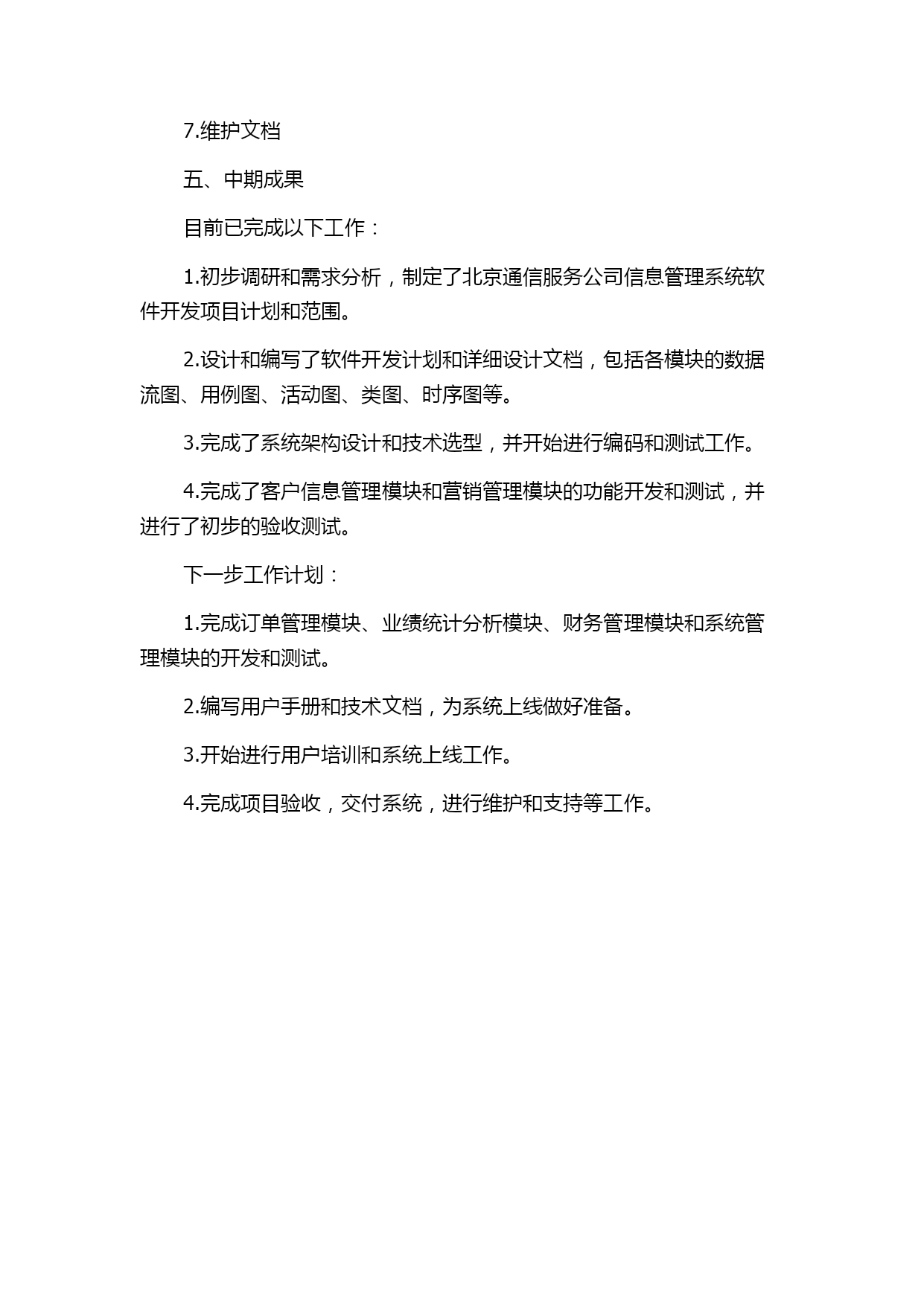 7.维护文档

五、中期成果

目前已完成以下工作：

1.初步调研和需求分析，制定了北京通信服务公司信息管理系统软件开发项目计划和范围。

2.设计和编写了软件开发计划和详细设计文档，包括各模块的数据流图、用例图、活动图、类图、时序图等。

3.完成了系统架构设计和技术选型，并开始进行编码和测试工作。

4.完成了客户信息管理模块和营销管理模块的功能开发和测试，并进行了初步的验收测试。

下一步工作计划：

1.完成订单管理模块、业绩统计分析模块、财务管理模块和系统管理模块的开发和测试。

2.编写用户手册和技术文档，为系统上线做好准备。

3.开始进行用户培训和系统上线工作。

4.完成项目验收，交付系统，进行维护和支持等工作。